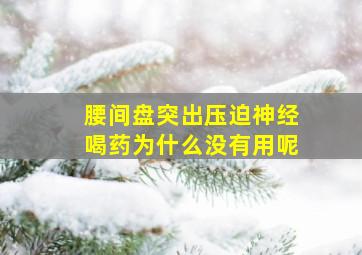 腰间盘突出压迫神经
喝药为什么没有用呢